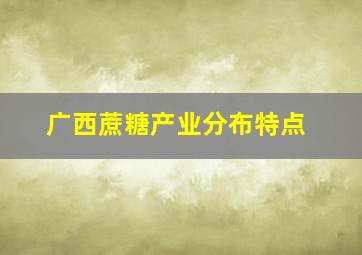 广西蔗糖产业分布特点